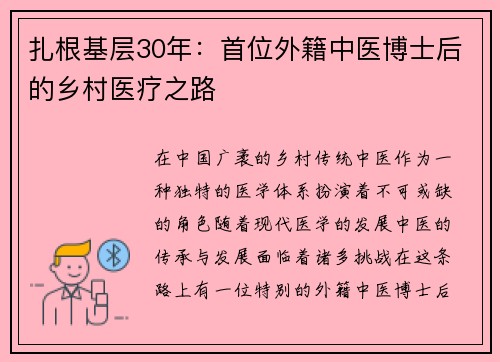 扎根基层30年：首位外籍中医博士后的乡村医疗之路

在中国广袤的乡村传统中医作为一种独特的医学体系扮演着不可或缺的角色随着现代医学的发展中医的传承与发展面临着诸多挑战在这条路上有一位特别的外籍中医博士后